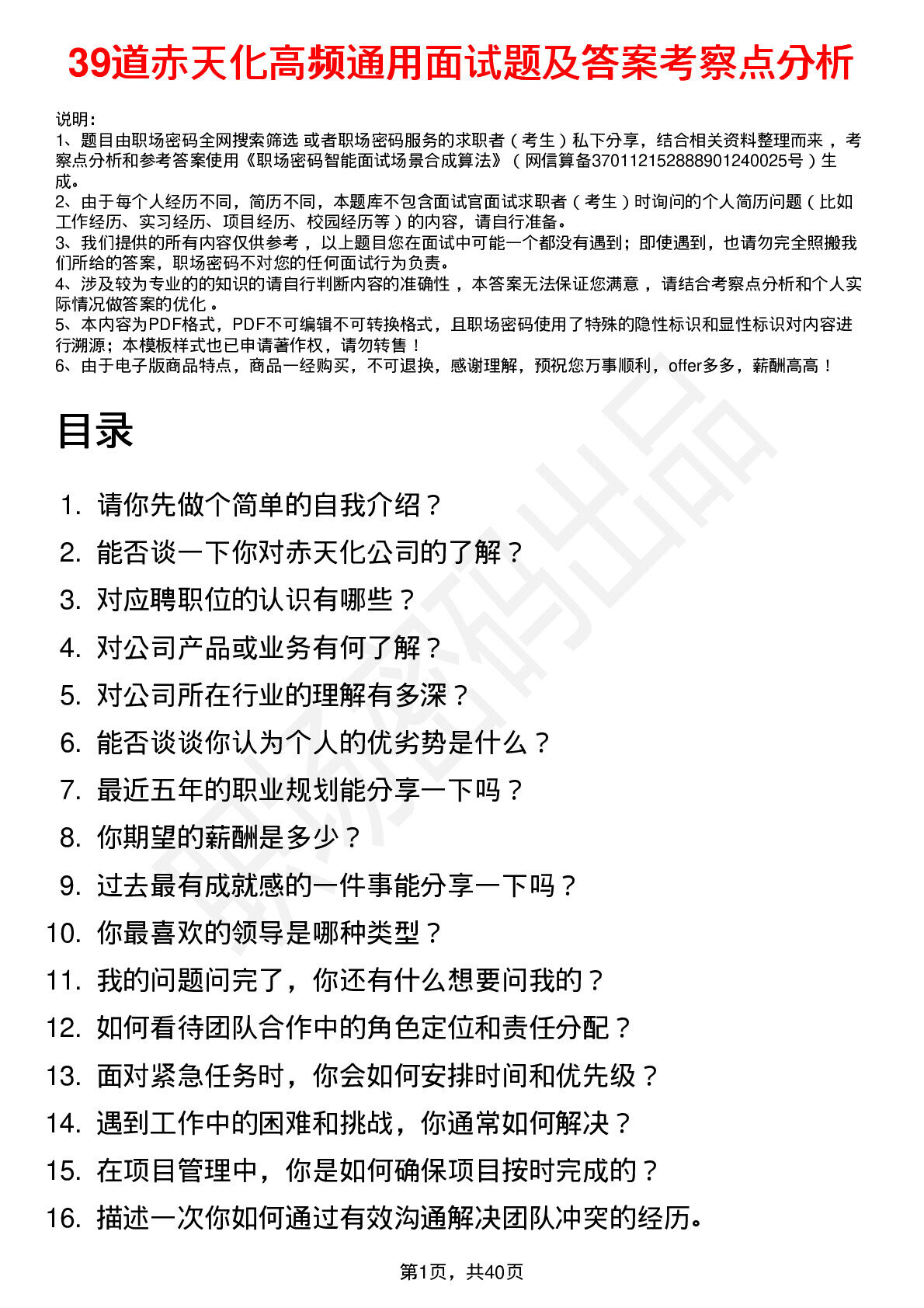 39道赤天化高频通用面试题及答案考察点分析

说明:

1、题目由职场密码全网搜索筛选 或者职场密码服务的求职者（考生）私下分享，结合相关资料整理而来，考察点分析和参考答案使用《职场密码智能面试场景合成算法》（网信算备370112152888901240025号）生成。

2、由于每个人经历不同，简历不同，本题库不包含面试官面试求职者（考生）时询问的个人简历问题（比如工作经历、实习经历、项目经历、校园经历等）的内容，请自行准备。

3、我们提供的所有内容仅供参考，以上题目您在面试中可能一个都没有遇到；即使遇到，也请勿完全照搬我们所给的答案，职场密码不对您的任何面试行为负责。

4、涉及较为专业的的知识的请自行判断内容的准确性，本答案无法保证您满意，请结合考察点分析和个人实际情况做答案的优化。

5、本内容为PDF格式，PDF不可编辑不可转换格式，且职场密码使用了特殊的隐性标识和显性标识对内容进行溯源；本模板样式也已申请著作权，请勿转售！

6、由于电子版商品特点，商品一经购买，不可退换，感谢理解，预祝您万事顺利，offer多多，薪酬高高！

目录

1. 请你先做个简单的自我介绍？
2. 能否谈一下你对赤天化公司的了解？
3. 对应聘职位的认识有哪些？
4. 对公司产品或业务有何了解？
5. 对公司所在行业的理解有多深？
6. 能否谈谈你认为个人的优劣势是什么？
7. 最近五年的职业规划能分享一下吗？
8. 你期望的薪酬是多少？
9. 过去最有成就感的一件事能分享一下吗？
10. 你最喜欢的领导是哪种类型？
11. 我的问题问完了，你还有什么想要问我的？
12. 如何看待团队合作中的角色定位和责任分配？
13. 面对紧急任务时，你会如何安排时间和优先级？
14. 遇到工作中的困难和挑战，你通常如何解决？
15. 在项目管理中，你是如何确保项目按时完成的？
16. 描述一次你如何通过有效沟通解决团队冲突的经历。

第1页，共40页

职场密码出品